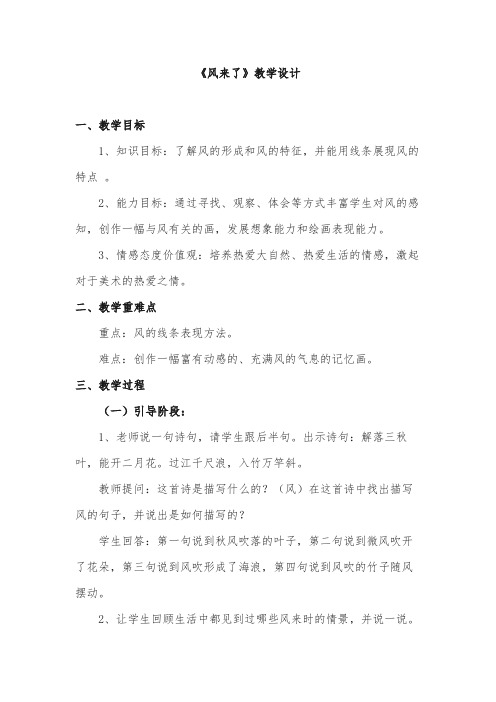 《风来了》教学设计

一、教学目标

1、知识目标：了解风的形成和风的特征，并能用线条展现风的特点 。

2、能力目标：通过寻找、观察、体会等方式丰富学生对风的感知，创作一幅与风有关的画，发展想象能力和绘画表现能力。

3、情感态度价值观：培养热爱大自然、热爱生活的情感，激起对于美术的热爱之情。

二、教学重难点

重点：风的线条表现方法。

难点：创作一幅富有动感的、充满风的气息的记忆画。

三、教学过程

（一）引导阶段：

1、老师说一句诗句，请学生跟后半句。出示诗句：解落三秋叶，能开二月花。过江千尺浪，入竹万竿斜。

教师提问：这首诗是描写什么的？（风）在这首诗中找出描写风的句子，并说出是如何描写的？

学生回答：第一句说到秋风吹落的叶子，第二句说到微风吹开了花朵，第三句说到风吹形成了海浪，第四句说到风吹的竹子随风摆动。

2、让学生回顾生活中都见到过哪些风来时的情景，并说一说。